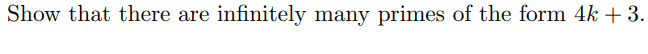 Show that there are infinitely many primes of the form $4k + 3$.